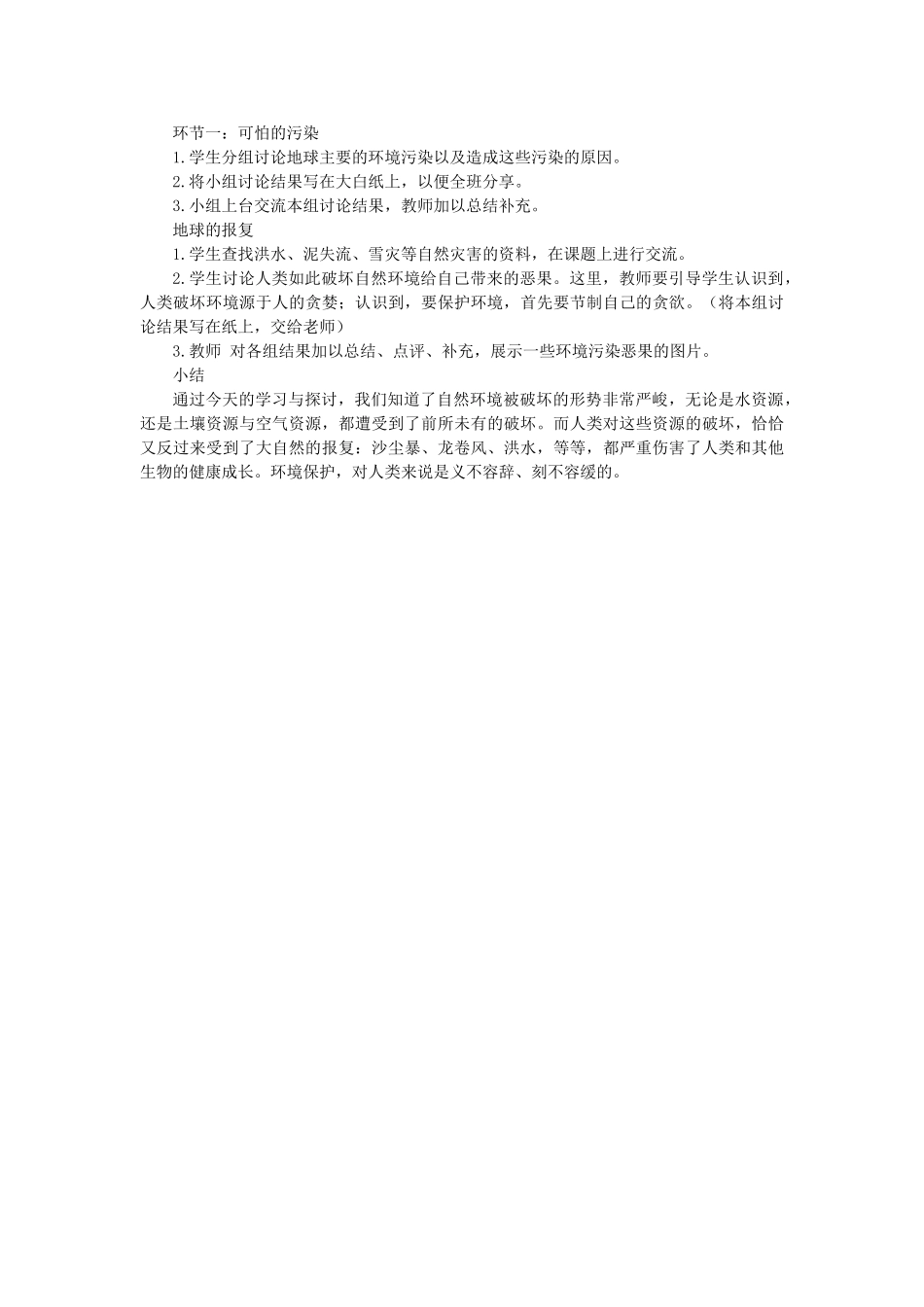 环节一：可怕的污染

1.学生分组讨论地球主要的环境污染以及造成这些污染的原因。

2.将小组讨论结果写在大白纸上，以便全班分享。

3.小组上台交流本组讨论结果，教师加以总结补充。

地球的报复

1.学生查找洪水、泥失流、雪灾等自然灾害的资料，在课题上进行交流。

2.学生讨论人类如此破坏自然环境给自己带来的恶果。这里，教师要引导学生认识到，人类破坏环境源于人的贪婪；认识到，要保护环境，首先要节制自己的贪欲。（将本组讨论结果写在纸上，交给老师）

3.教师 对各组结果加以总结、点评、补充，展示一些环境污染恶果的图片。

小结

通过今天的学习与探讨，我们知道了自然环境被破坏的形势非常严峻，无论是水资源，还是土壤资源与空气资源，都遭受到了前所未有的破坏。而人类对这些资源的破坏，恰恰又反过来受到了大自然的报复：沙尘暴、龙卷风、洪水，等等，都严重伤害了人类和其他生物的健康成长。环境保护，对人类来说是义不容辞、刻不容缓的。